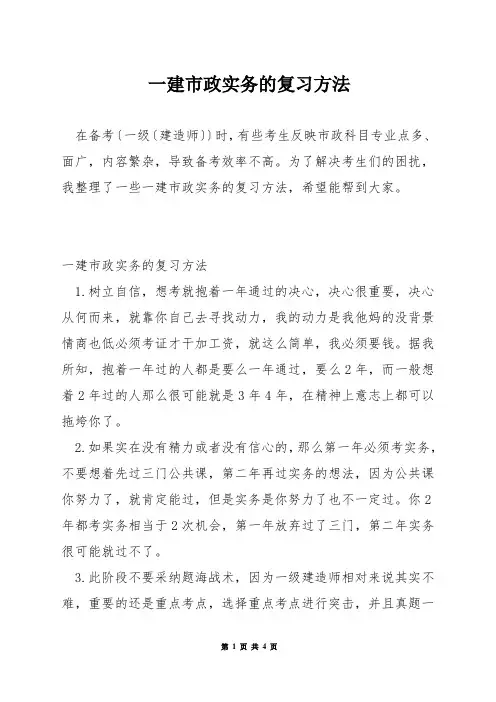 一建市政实务的复习方法

在备考〔一级〔建造师〕〕时，有些考生反映市政科目专业点多、面广，内容繁杂，导致备考效率不高。为了解决考生们的困扰，我整理了一些一建市政实务的复习方法，希望能帮到大家。

一建市政实务的复习方法

1.树立自信，想考就抱着一年通过的决心，决心很重要，决心从何而来，就靠你自己去寻找动力，我的动力是我他妈的没背景情商也低必须考证才干加工资，就这么简单，我必须要钱。据我所知，抱着一年过的人都是要么一年通过，要么2年，而一般想着2年过的人那么很可能就是3年4年，在精神上意志上都可以拖垮你了。

2.如果实在没有精力或者没有信心的，那么第一年必须考实务，不要想着先过三门公共课，第二年再过实务的想法，因为公共课你努力了，就肯定能过，但是实务是你努力了也不一定过。你2年都考实务相当于2次机会，第一年放弃过了三门，第二年实务很可能就过不了。

3.此阶段不要采纳题海战术，因为一级建造师相对来说其实不难，重要的还是重点考点，选择重点考点进行突击，并且真题一

第 1 页 共 4 页